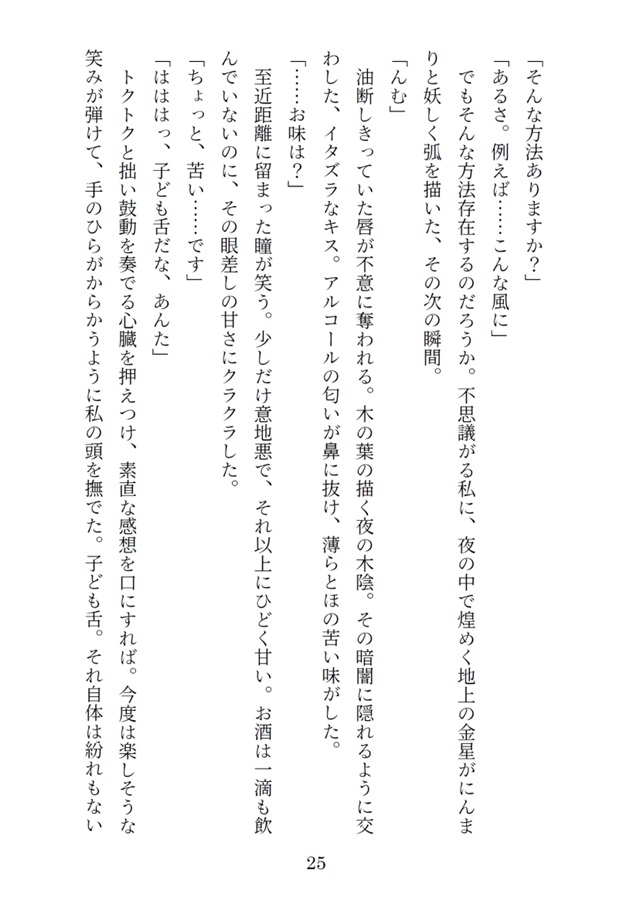 「そんな方法ありますか？」

「あるさ。例えば……こんな風に」

でもそんな方法存在するのだろうか。不思議がる私に、夜の中で煌めく地上の金星がにんまりと妖しく弧を描いた、その次の瞬間。

「んむ」

油断しきっていた唇が不意に奪われる。木の葉の描く夜の木陰。その暗闇に隠れるように交わした、イタズラなキス。アルコールの匂いが鼻に抜け、薄らとほの苦い味がした。

「……お味は？」

至近距離に留まった瞳が笑う。少しだけ意地悪で、それ以上にひどく甘い。お酒は一滴も飲んでいないのに、その眼差しの甘さにクラクラした。

「ちょっと、苦い……です」

「ははは、子ども舌だな、あんた」

トクトクと拙い鼓動を奏でる心臓を押えつけ、素直な感想を口にすれば。今度は楽しそうな笑みが弾けて、手のひらがからかうように私の頭を撫でた。子ども舌。それ自体は紛れもない

25